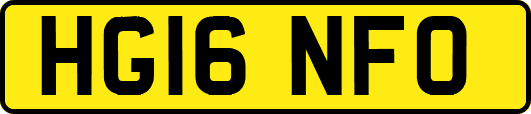 HG16 NFO